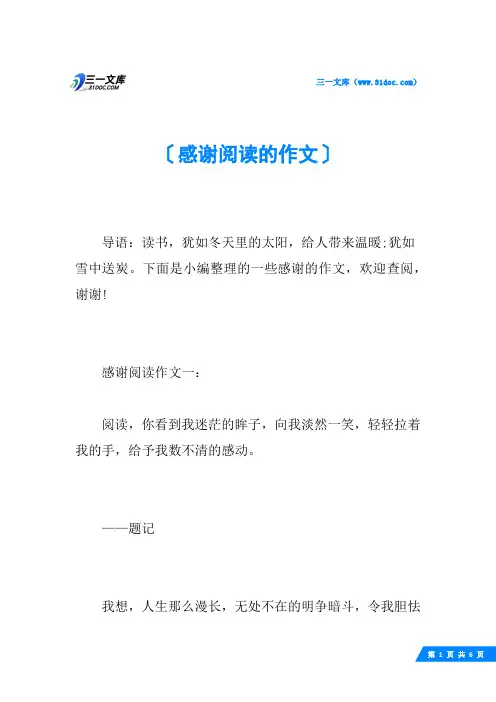 三一文库
31DOC.COM

三一文库（www.31doc.com）

〔感谢阅读的作文〕

导语：读书，犹如冬天里的太阳，给人带来温暖;犹如雪中送炭。下面是小编整理的一些感谢的作文，欢迎查阅，谢谢!

感谢阅读作文一：

阅读，你看到我迷茫的眸子，向我淡然一笑，轻轻拉着我的手，给予我数不清的感动。

——题记

我想，人生那么漫长，无处不在的明争暗斗，令我胆怯

第 1 页 共 6 页